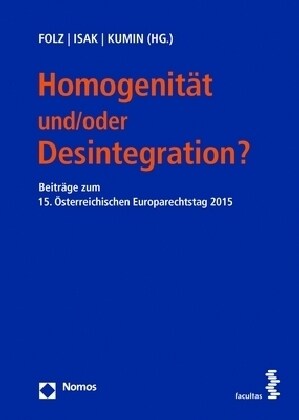 FOLZ | ISAK | KUMIN (HG.)

Homogenität und/oder Desintegration?

Beiträge zum 15. Österreichischen Europarechtstag 2015

Nomos

facultas